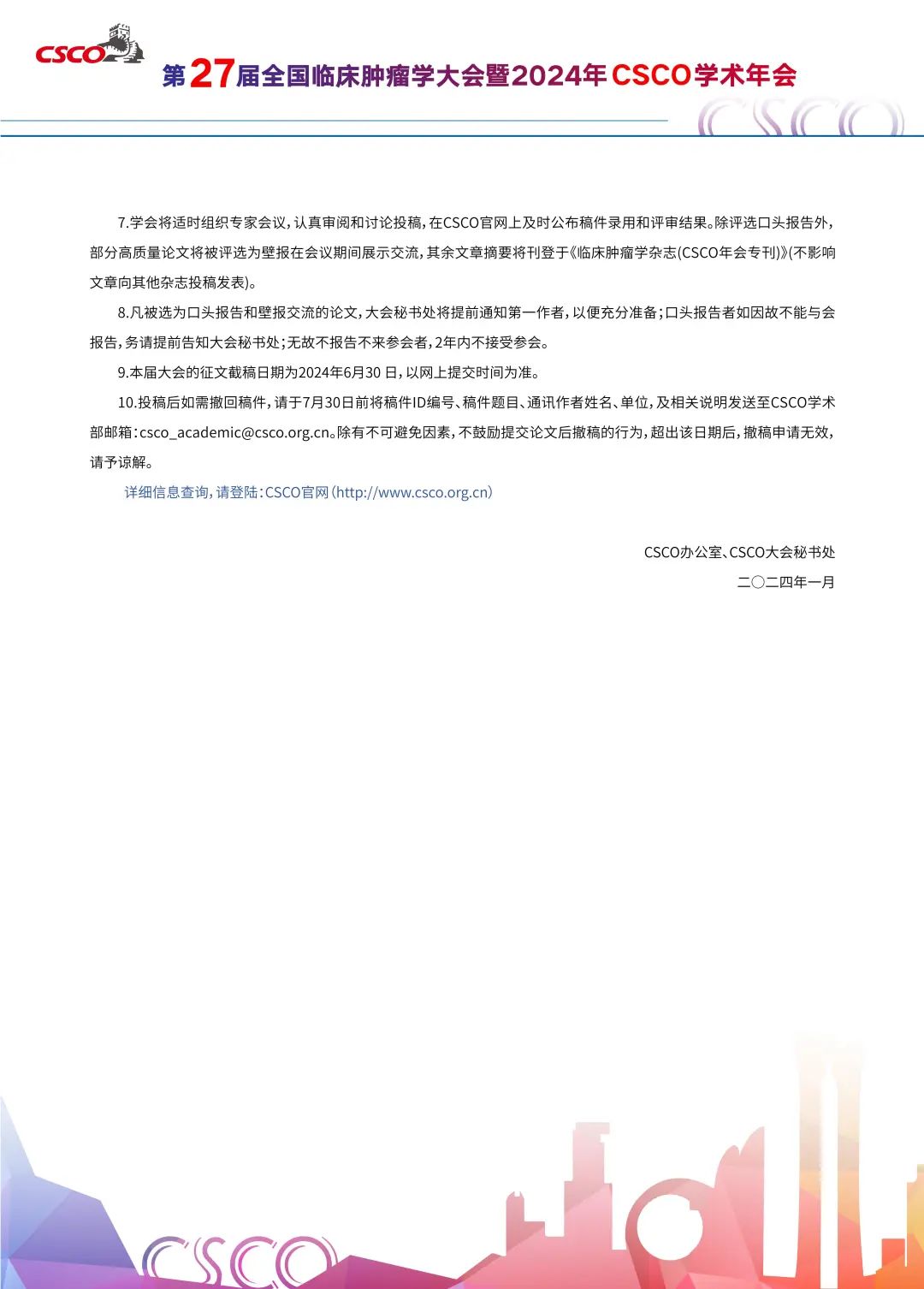 CSCO

第27届全国临床肿瘤学大会暨2024年CSCO学术年会

CSCO

7.学会将适时组织专家会议，认真审阅和讨论投稿，在CSCO官网上及时公布稿件录用和评审结果。除评选口头报告外，部分高质量论文将被评选为壁报在会议期间展示交流，其余文章摘要将刊登于《临床肿瘤学杂志(CSCO年会专刊)》(不影响文章向其他杂志投稿发表)。

8.凡被选为口头报告和壁报交流的论文，大会秘书处将提前通知第一作者，以便充分准备；口头报告者如因故不能与会报告，务请提前告知大会秘书处；无故不报告不来参会者，2年内不接受参会。

9.本届大会的征文截稿日期为2024年6月30 日，以网上提交时间为准。

10.投稿后如需撤回稿件，请于7月30日前将稿件ID编号、稿件题目、通讯作者姓名、单位，及相关说明发送至CSCO学术部邮箱：csco_academic@csco.org.cn。除有不可避免因素，不鼓励提交论文后撤稿的行为，超出该日期后，撤稿申请无效，请予谅解。

详细信息查询，请登陆：CSCO官网(http://www.csco.org.cn)

CSCO办公室、CSCO大会秘书处

二〇二四年一月

CSCO